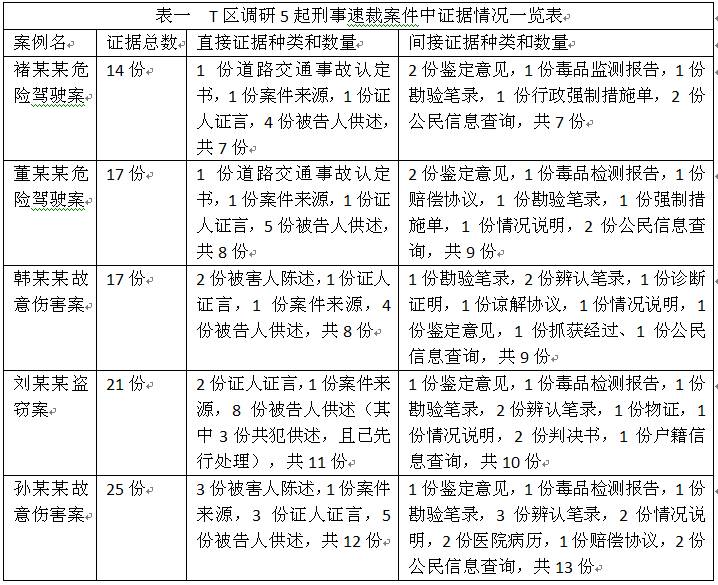 表一　T区调研5起刑事速裁案件中证据情况一览表

| 案例名 | 证据总数 | 直接证据种类和数量 | 间接证据种类和数量 |
|---|---|---|---|
| 褚某某危险驾驶案 | 14份 | 1份道路交通事故认定书，1份案件来源，1份证人证言，4份被告人供述，共7份 | 2份鉴定意见，1份毒品监测报告，1份勘验笔录，1份行政强制措施单，2份公民信息查询，共7份 |
| 董某某危险驾驶案 | 17份 | 1份道路交通事故认定书，1份案件来源，1份证人证言，5份被告人供述，共8份 | 2份鉴定意见，1份毒品检测报告，1份赔偿协议，1份勘验笔录，1份强制措施单，1份情况说明，2份公民信息查询，共9份 |
| 韩某某故意伤害案 | 17份 | 2份被害人陈述，1份证人证言，1份案件来源，4份被告人供述，共8份 | 1份勘验笔录，2份辨认笔录，1份诊断证明，1份谅解协议，1份情况说明，1份鉴定意见，1份抓获经过、1份公民信息查询，共9份 |
| 刘某某盗窃案 | 21份 | 2份证人证言，1份案件来源，8份被告人供述（其中3份共犯供述，且已先行处理），共11份 | 1份鉴定意见，1份毒品检测报告，1份勘验笔录，2份辨认笔录，1份物证，1份情况说明，2份判决书，1份户籍信息查询，共10份 |
| 孙某某故意伤害案 | 25份 | 3份被害人陈述，1份案件来源，3份证人证言，5份被告人供述，共12份 | 1份鉴定意见，1份毒品检测报告，1份勘验笔录，3份辨认笔录，2份情况说明，2份医院病历，1份赔偿协议，2份公民信息查询，共13份 |